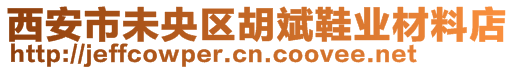 西安市未央区胡斌鞋业材料店
http://jeffcowper.cn.coovee.net